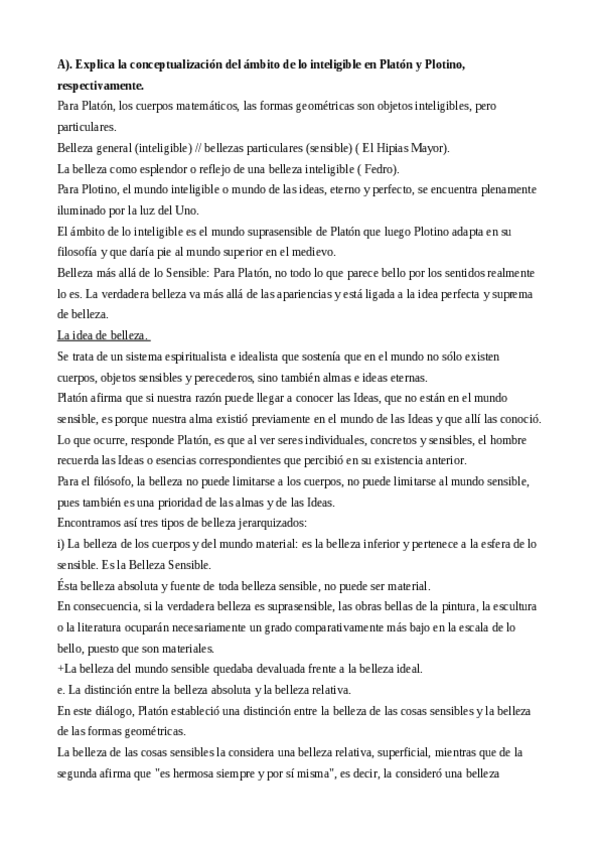 A). Explica la conceptualización del ámbito de lo inteligible en Platón y Plotino, respectivamente.

Para Platón, los cuerpos matemáticos, las formas geométricas son objetos inteligibles, pero particulares.

Belleza general (inteligible) // bellezas particulares (sensible) ( El Hipias Mayor).

La belleza como esplendor o reflejo de una belleza inteligible ( Fedro).

Para Plotino, el mundo inteligible o mundo de las ideas, eterno y perfecto, se encuentra plenamente iluminado por la luz del Uno.

El ámbito de lo inteligible es el mundo suprasensible de Platón que luego Plotino adapta en su filosofía y que daría pie al mundo superior en el medievo.

Belleza más allá de lo Sensible: Para Platón, no todo lo que parece bello por los sentidos realmente lo es. La verdadera belleza va más allá de las apariencias y está ligada a la idea perfecta y suprema de belleza.

La idea de belleza.

Se trata de un sistema espiritualista e idealista que sostenía que en el mundo no sólo existen cuerpos, objetos sensibles y perecederos, sino también almas e ideas eternas.

Platón afirma que si nuestra razón puede llegar a conocer las Ideas, que no están en el mundo sensible, es porque nuestra alma existió previamente en el mundo de las Ideas y que allí las conoció.

Lo que ocurre, responde Platón, es que al ver seres individuales, concretos y sensibles, el hombre recuerda las Ideas o esencias correspondientes que percibió en su existencia anterior.

Para el filósofo, la belleza no puede limitarse a los cuerpos, no puede limitarse al mundo sensible, pues también es una prioridad de las almas y de las Ideas.

Encontramos así tres tipos de belleza jerarquizados:

i) La belleza de los cuerpos y del mundo material: es la belleza inferior y pertenece a la esfera de lo sensible. Es la Belleza Sensible.

Ésta belleza absoluta y fuente de toda belleza sensible, no puede ser material.

En consecuencia, si la verdadera belleza es suprasensible, las obras bellas de la pintura, la escultura o la literatura ocuparán necesariamente un grado comparativamente más bajo en la escala de lo bello, puesto que son materiales.

+La belleza del mundo sensible quedaba devaluada frente a la belleza ideal.

e. La distinción entre la belleza absoluta y la belleza relativa.

En este diálogo, Platón estableció una distinción entre la belleza de las cosas sensibles y la belleza de las formas geométricas.

La belleza de las cosas sensibles la considera una belleza relativa, superficial, mientras que de la segunda afirma que "es hermosa siempre y por sí misma", es decir, la consideró una belleza